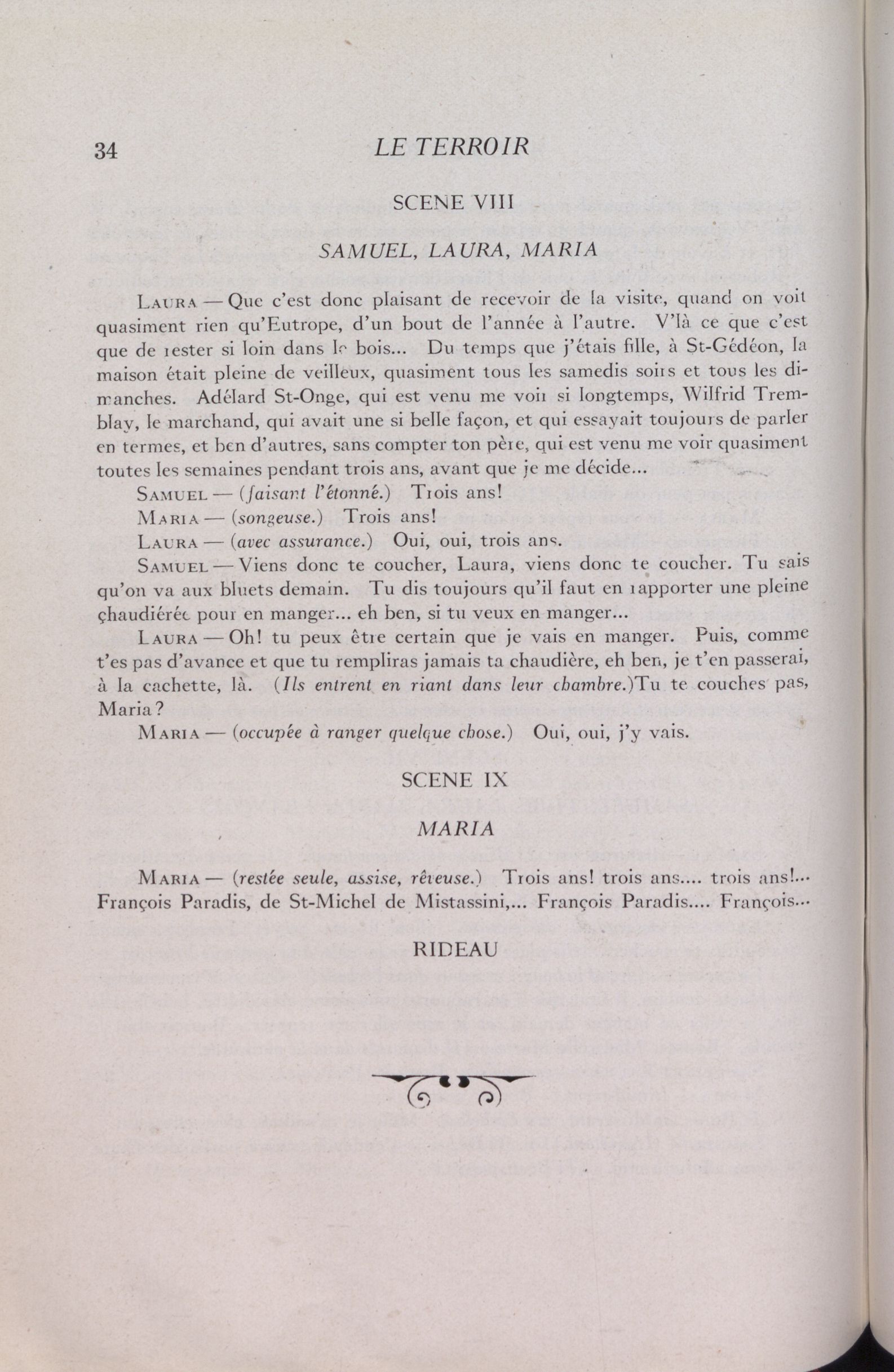 34 LE TERROIR

SCENE VIII

SAMUEL, LAURA, MARIA

LAURA — Que c'est donc plaisant de recevoir de la visite, quand on voit quasiment rien qu'Eutrope, d'un bout de l'année à l'autre. V'là ce que c'est que de rester si loin dans le bois... Du temps que j'étais fille, à St-Gédéon, la maison était pleine de veilleux, quasiment tous les samedis soirs et tous les dimanches. Adélard St-Onge, qui est venu me voir si longtemps, Wilfrid Tremblay, le marchand, qui avait une si belle façon, et qui essayait toujours de parler en termes, et ben d'autres, sans compter ton père, qui est venu me voir quasiment toutes les semaines pendant trois ans, avant que je me décide...

SAMUEL — (faisant l'étonné.) Trois ans!

MARIA — (songeuse.) Trois ans!

LAURA — (avec assurance.) Oui, oui, trois ans.

SAMUEL — Viens donc te coucher, Laura, viens donc te coucher. Tu sais qu'on va aux bluets demain. Tu dis toujours qu'il faut en rapporter une pleine chaudiérée pour en manger... eh ben, si tu veux en manger...

LAURA — Oh! tu peux être certain que je vais en manger. Puis, comme t'es pas d'avance et que tu rempliras jamais ta chaudière, eh ben, je t'en passerai, à la cachette, là. (Ils entrent en riant dans leur chambre.)Tu te couches pas, Maria?

MARIA — (occupée à ranger quelque chose.) Oui, oui, j'y vais.

SCENE IX

MARIA

MARIA — (restée seule, assise, rêveuse.) Trois ans! trois ans.... trois ans!... François Paradis, de St-Michel de Mistassini,... François Paradis.... François...

RIDEAU